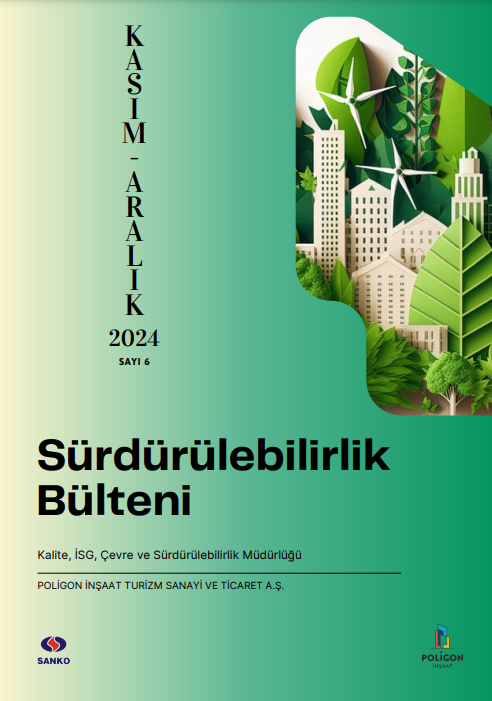 KASIM - ARALIK
2024
SAYI 6

Sürdürülebilirlik Bülteni

Kalite, İSG, Çevre ve Sürdürülebilirlik Müdürlüğü

POLİGON İNŞAAT TURİZM SANAYİ VE TİCARET A.Ş.

SANKO

POLİGON
İNŞAAT